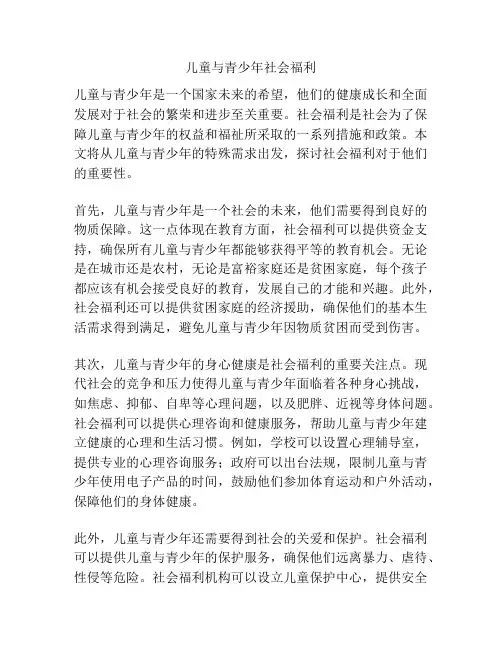 儿童与青少年社会福利

儿童与青少年是一个国家未来的希望，他们的健康成长和全面发展对于社会的繁荣和进步至关重要。社会福利是社会为了保障儿童与青少年的权益和福祉所采取的一系列措施和政策。本文将从儿童与青少年的特殊需求出发，探讨社会福利对于他们的重要性。

首先，儿童与青少年是一个社会的未来，他们需要得到良好的物质保障。这一点体现在教育方面，社会福利可以提供资金支持，确保所有儿童与青少年都能够获得平等的教育机会。无论是在城市还是农村，无论是富裕家庭还是贫困家庭，每个孩子都应该有机会接受良好的教育，发展自己的才能和兴趣。此外，社会福利还可以提供贫困家庭的经济援助，确保他们的基本生活需求得到满足，避免儿童与青少年因物质贫困而受到伤害。

其次，儿童与青少年的身心健康是社会福利的重要关注点。现代社会的竞争和压力使得儿童与青少年面临着各种身心挑战，如焦虑、抑郁、自卑等心理问题，以及肥胖、近视等身体问题。社会福利可以提供心理咨询和健康服务，帮助儿童与青少年建立健康的心理和生活习惯。例如，学校可以设置心理辅导室，提供专业的心理咨询服务；政府可以出台法规，限制儿童与青少年使用电子产品的时间，鼓励他们参加体育运动和户外活动，保障他们的身体健康。

此外，儿童与青少年还需要得到社会的关爱和保护。社会福利可以提供儿童与青少年的保护服务，确保他们远离暴力、虐待、性侵等危险。社会福利机构可以设立儿童保护中心，提供安全